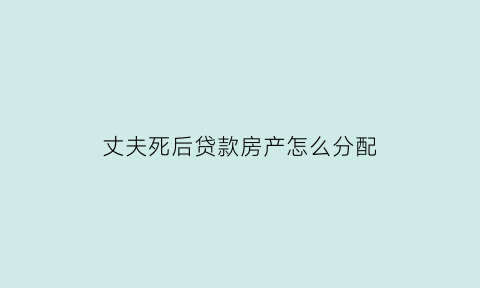 丈夫死后贷款房产怎么分配